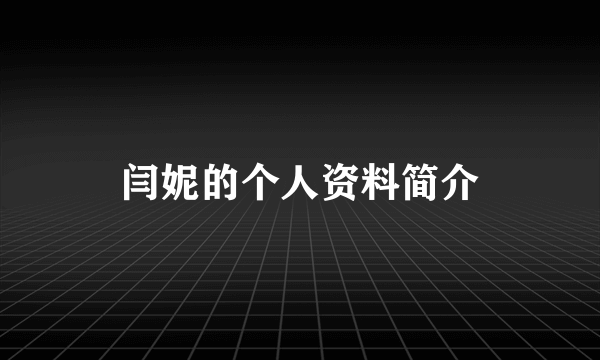 闫妮的个人资料简介